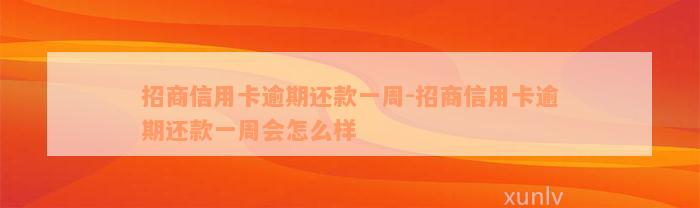 招商信用卡逾期还款一周-招商信用卡逾期还款一周会怎么样

xunlv